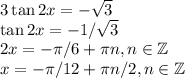 $3\tan 2x = -\sqrt{3}$
$\tan 2x = -1/\sqrt{3}$
$2x = -\pi/6 + \pi n, n \in \mathbb{Z}$
$x = -\pi/12 + \pi n/2, n \in \mathbb{Z}$